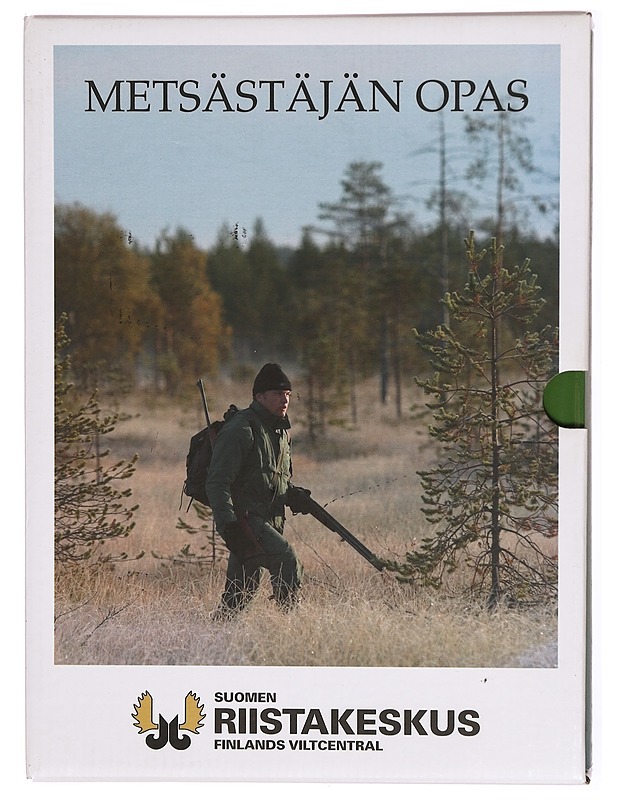 METSÄSTÄJÄN OPAS

SUOMEN
RIISTAKESKUS
FINLANDS VILTCENTRAL